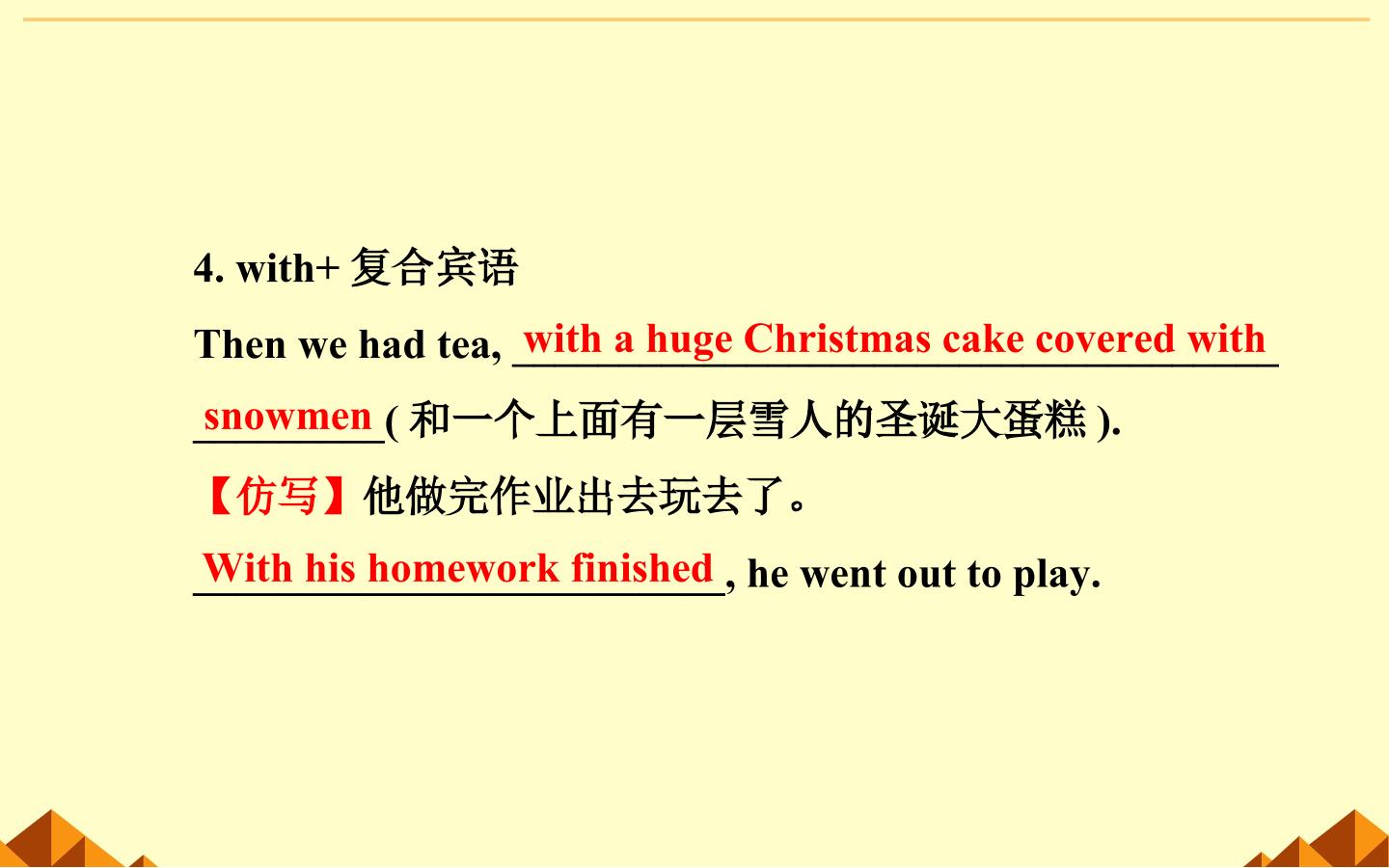 4. with+复合宾语

Then we had tea, with a huge Christmas cake covered with snowmen (和一个上面有一层雪人的圣诞大蛋糕).

【仿写】他做完作业出去玩去了。

With his homework finished, he went out to play.